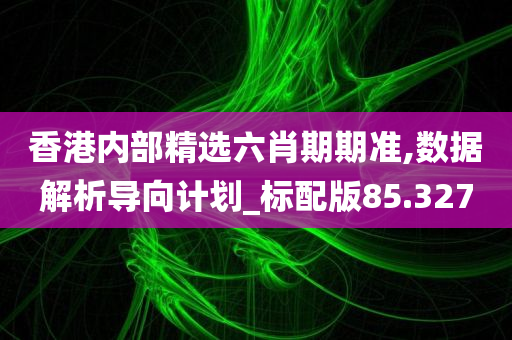 香港内部精选六肖期期准,数据解析导向计划_标配版85.327